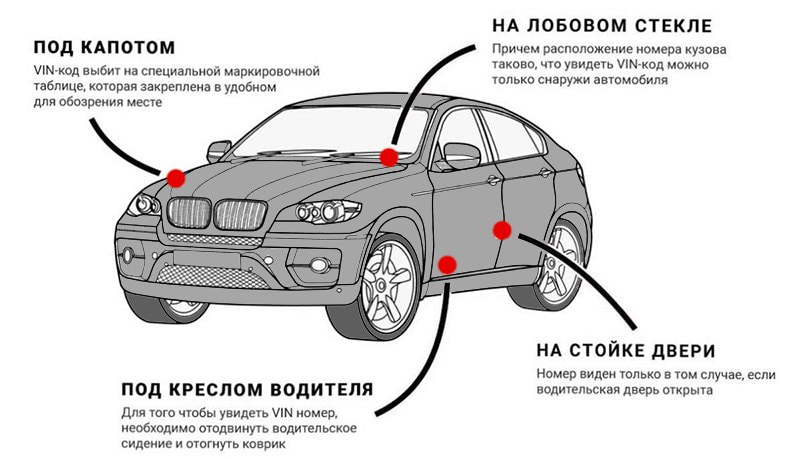 ПОД КАПОТОМ
VIN-код выбит на специальной маркировочной таблице, которая закреплена в удобном для обозрения месте

НА ЛОБОВОМ СТЕКЛЕ
Причем расположение номера кузова таково, что увидеть VIN-код можно только снаружи автомобиля

НА СТОЙКЕ ДВЕРИ
Номер виден только в том случае, если водительская дверь открыта

ПОД КРЕСЛОМ ВОДИТЕЛЯ
Для того чтобы увидеть VIN номер, необходимо отодвинуть водительское сидение и отогнуть коврик